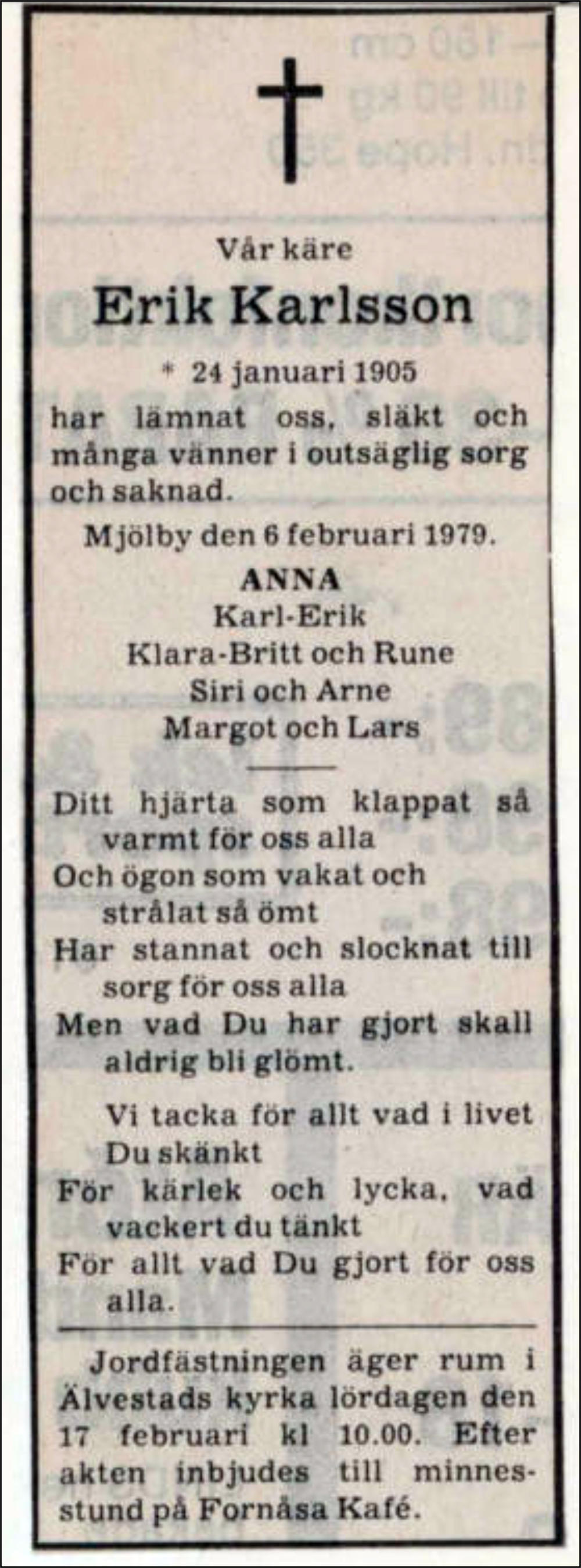 Vår käre

Erik Karlsson

* 24 januari 1905

har lämnat oss, släkt och många vänner i outsäglig sorg och saknad.

Mjölby den 6 februari 1979.

ANNA
Karl-Erik
Klara-Britt och Rune
Siri och Arne
Margot och Lars

Ditt hjärta som klappat så varmt för oss alla
Och ögon som vakat och strålat så ömt
Har stannat och slocknat till sorg för oss alla
Men vad Du har gjort skall aldrig bli glömt.

Vi tacka för allt vad i livet Du skänkt
För kärlek och lycka, vad vackert du tänkt
För allt vad Du gjort för oss alla.

Jordfästningen äger rum i Älvestads kyrka lördagen den 17 februari kl 10.00. Efter akten inbjudes till minnesstund på Fornåsa Kafé.